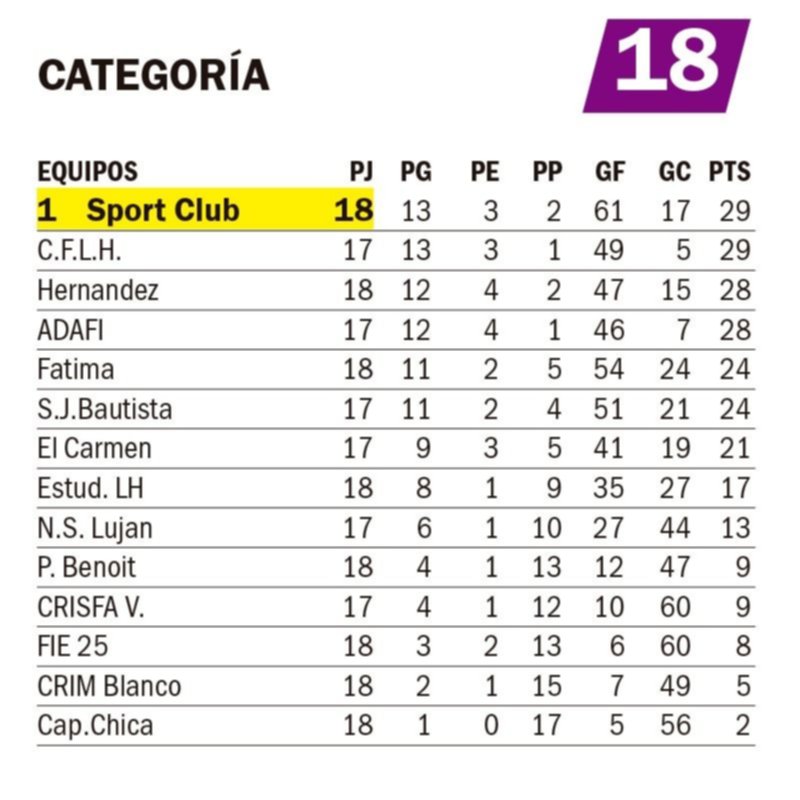 CATEGORÍA

18

| EQUIPOS | PJ | PG | PE | PP | GF | GC | PTS |
|---|---|---|---|---|---|---|---|
| 1 Sport Club | 18 | 13 | 3 | 2 | 61 | 17 | 29 |
| C.F.L.H. | 17 | 13 | 3 | 1 | 49 | 5 | 29 |
| Hernandez | 18 | 12 | 4 | 2 | 47 | 15 | 28 |
| ADAFI | 17 | 12 | 4 | 1 | 46 | 7 | 28 |
| Fatima | 18 | 11 | 2 | 5 | 54 | 24 | 24 |
| S.J.Bautista | 17 | 11 | 2 | 4 | 51 | 21 | 24 |
| El Carmen | 17 | 9 | 3 | 5 | 41 | 19 | 21 |
| Estud. LH | 18 | 8 | 1 | 9 | 35 | 27 | 17 |
| N.S. Lujan | 17 | 6 | 1 | 10 | 27 | 44 | 13 |
| P. Benoit | 18 | 4 | 1 | 13 | 12 | 47 | 9 |
| CRISFA V. | 17 | 4 | 1 | 12 | 10 | 60 | 9 |
| FIE 25 | 18 | 3 | 2 | 13 | 6 | 60 | 8 |
| CRIM Blanco | 18 | 2 | 1 | 15 | 7 | 49 | 5 |
| Cap.Chica | 18 | 1 | 0 | 17 | 5 | 56 | 2 |